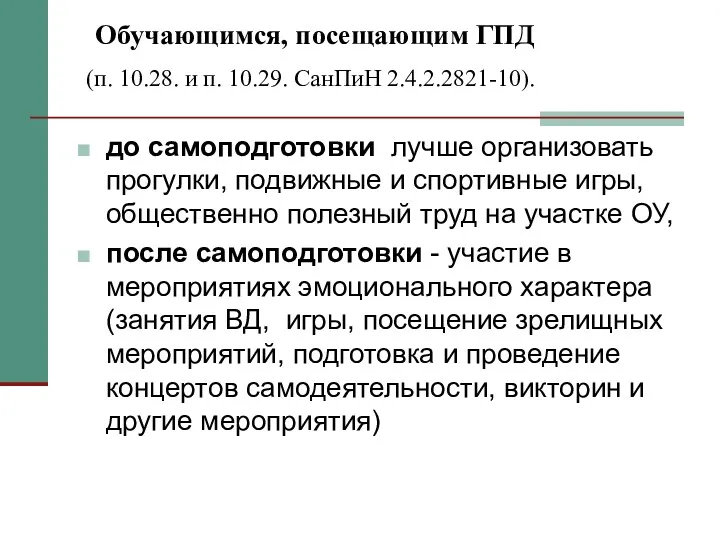 Обучающимся, посещающим ГПД

(п. 10.28. и п. 10.29. СанПиН 2.4.2.2821-10).

до самоподготовки лучше организовать прогулки, подвижные и спортивные игры, общественно полезный труд на участке ОУ,

после самоподготовки - участие в мероприятиях эмоционального характера (занятия ВД, игры, посещение зрелищных мероприятий, подготовка и проведение концертов самодеятельности, викторин и другие мероприятия)